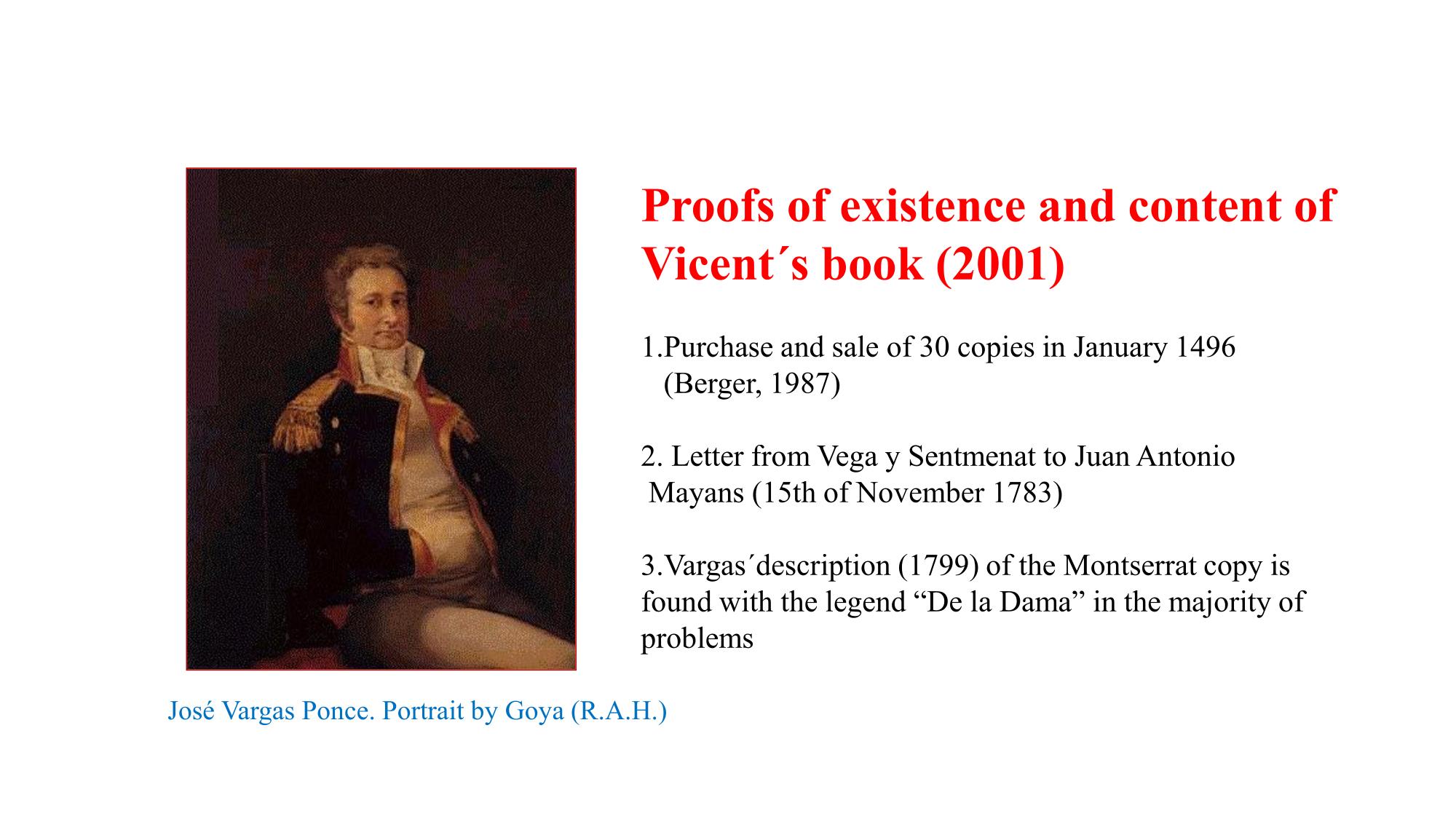 Proofs of existence and content of Vicent´s book (2001)

1.Purchase and sale of 30 copies in January 1496 (Berger, 1987)

2. Letter from Vega y Sentmenat to Juan Antonio Mayans (15th of November 1783)

3.Vargas´description (1799) of the Montserrat copy is found with the legend “De la Dama” in the majority of problems

José Vargas Ponce. Portrait by Goya (R.A.H.)